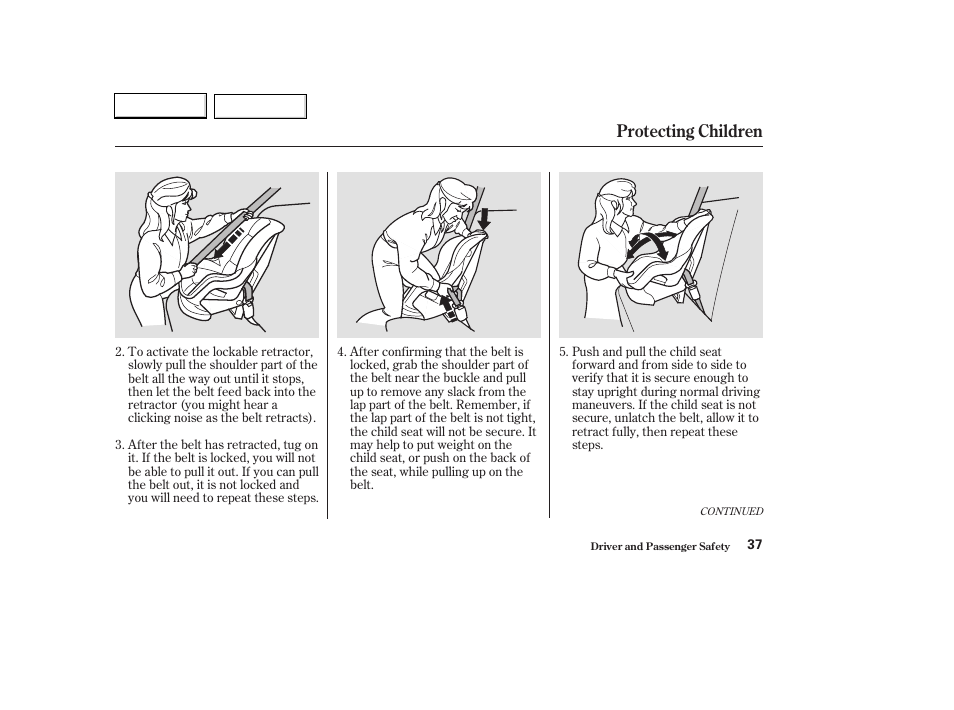 Protecting Children

2. To activate the lockable retractor, slowly pull the shoulder part of the belt all the way out until it stops, then let the belt feed back into the retractor (you might hear a clicking noise as the belt retracts).

3. After the belt has retracted, tug on it. If the belt is locked, you will not be able to pull it out. If you can pull the belt out, it is not locked and you will need to repeat these steps.

4. After confirming that the belt is locked, grab the shoulder part of the belt near the buckle and pull up to remove any slack from the lap part of the belt. Remember, if the lap part of the belt is not tight, the child seat will not be secure. It may help to put weight on the child seat, or push on the back of the seat, while pulling up on the belt.

5. Push and pull the child seat forward and from side to side to verify that it is secure enough to stay upright during normal driving maneuvers. If the child seat is not secure, unlatch the belt, allow it to retract fully, then repeat these steps.

CONTINUED

Driver and Passenger Safety 37